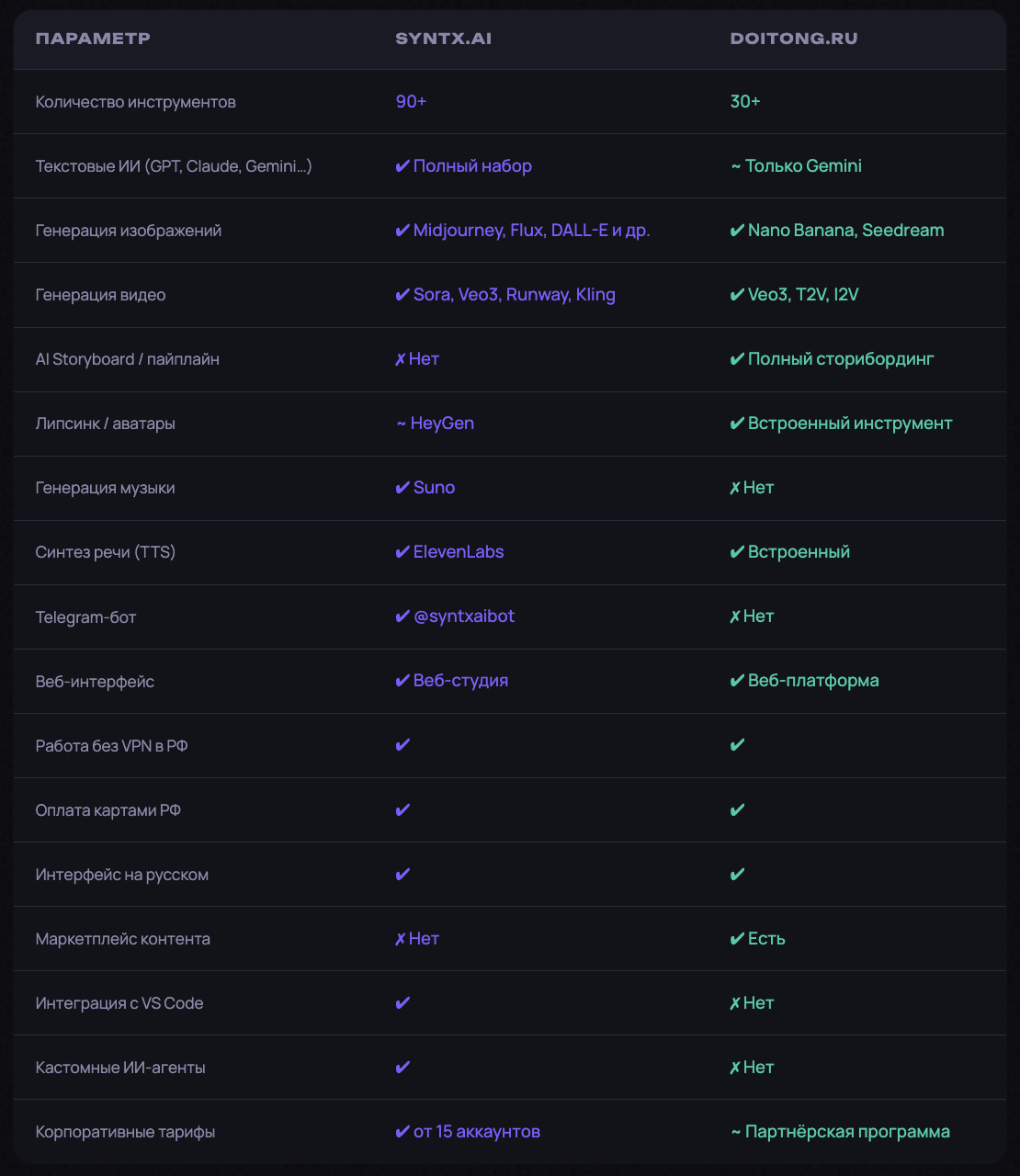 | ПАРАМЕТР | SYNTX.AI | DOITONG.RU |
|---|---|---|
| Количество инструментов | 90+ | 30+ |
| Текстовые ИИ (GPT, Claude, Gemini...) | ✔ Полный набор | ~ Только Gemini |
| Генерация изображений | ✔ Midjourney, Flux, DALL-E и др. | ✔ Nano Banana, Seedream |
| Генерация видео | ✔ Sora, Veo3, Runway, Kling | ✔ Veo3, T2V, I2V |
| AI Storyboard / пайплайн | ✗ Нет | ✔ Полный сторибординг |
| Липсинк / аватары | ~ HeyGen | ✔ Встроенный инструмент |
| Генерация музыки | ✔ Suno | ✗ Нет |
| Синтез речи (TTS) | ✔ ElevenLabs | ✔ Встроенный |
| Telegram-бот | ✔ @syntxaibot | ✗ Нет |
| Веб-интерфейс | ✔ Веб-студия | ✔ Веб-платформа |
| Работа без VPN в РФ | ✔ | ✔ |
| Оплата картами РФ | ✔ | ✔ |
| Интерфейс на русском | ✔ | ✔ |
| Маркетплейс контента | ✗ Нет | ✔ Есть |
| Интеграция с VS Code | ✔ | ✗ Нет |
| Кастомные ИИ-агенты | ✔ | ✗ Нет |
| Корпоративные тарифы | ✔ от 15 аккаунтов | ~ Партнёрская программа |